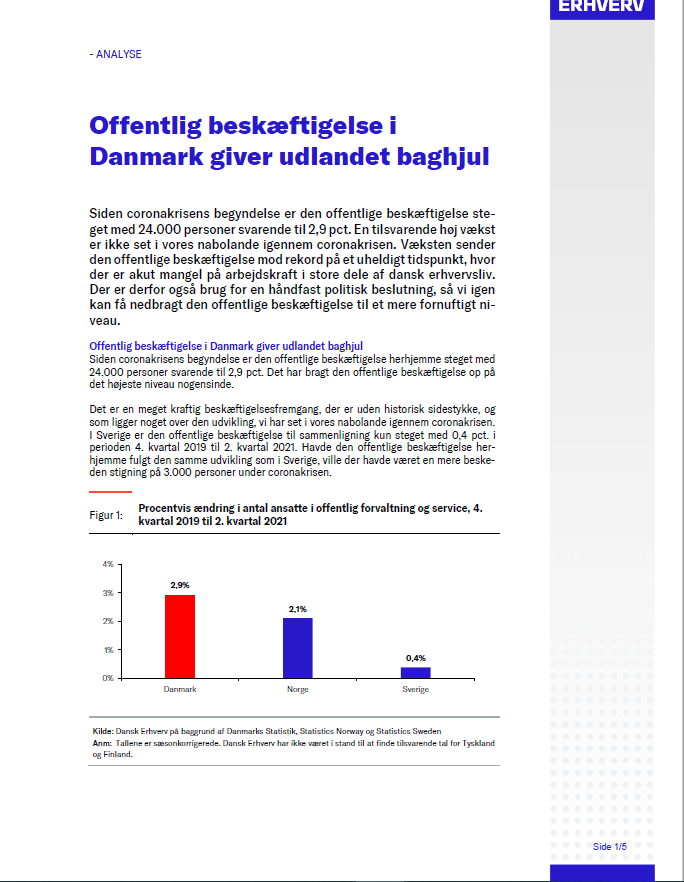 ERHVERV

- ANALYSE

Offentlig beskæftigelse i Danmark giver udlandet baghjul

Siden coronakrisens begyndelse er den offentlige beskæftigelse steget med 24.000 personer svarende til 2,9 pct. En tilsvarende høj vækst er ikke set i vores nabolande igennem coronakrisen. Væksten sender den offentlige beskæftigelse mod rekord på et uheldigt tidspunkt, hvor der er akut mangel på arbejdskraft i store dele af dansk erhvervsliv. Der er derfor også brug for en håndfast politisk beslutning, så vi igen kan få nedbragt den offentlige beskæftigelse til et mere fornuftigt niveau.

Offentlig beskæftigelse i Danmark giver udlandet baghjul
Siden coronakrisens begyndelse er den offentlige beskæftigelse herhjemme steget med 24.000 personer svarende til 2,9 pct. Det har bragt den offentlige beskæftigelse op på det højeste niveau nogensinde.

Det er en meget kraftig beskæftigelsesfremgang, der er uden historisk sidestykke, og som ligger noget over den udvikling, vi har set i vores nabolande igennem coronakrisen. I Sverige er den offentlige beskæftigelse til sammenligning kun steget med 0,4 pct. i perioden 4. kvartal 2019 til 2. kvartal 2021. Havde den offentlige beskæftigelse herhjemme fulgt den samme udvikling som i Sverige, ville der havde været en mere beskeden stigning på 3.000 personer under coronakrisen.

Figur 1: Procentvis ændring i antal ansatte i offentlig forvaltning og service, 4. kvartal 2019 til 2. kvartal 2021

4%
3%
2%
1%
0%
2,9%
2,1%
0,4%
Danmark
Norge
Sverige

Kilde: Dansk Erhverv på baggrund af Danmarks Statistik, Statistics Norway og Statistics Sweden
Anm: Tallene er sæsonkorrigerede. Dansk Erhverv har ikke været i stand til at finde tilsvarende tal for Tyskland og Finland.

Side 1/5